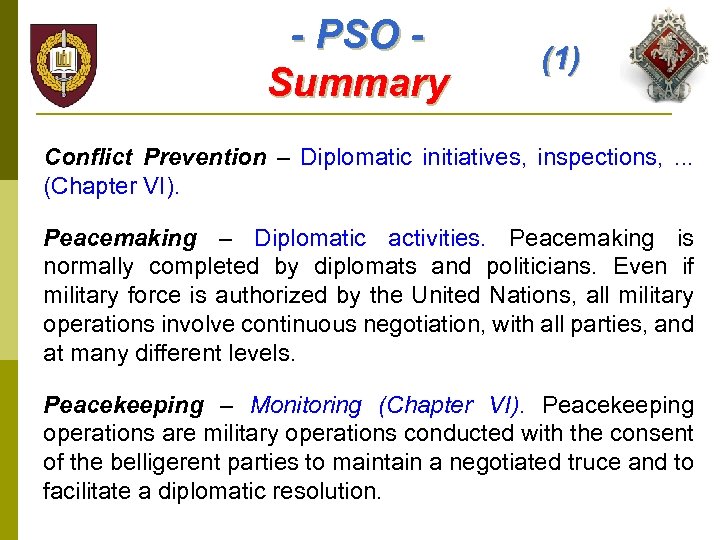 - PSO -
Summary

(1)

Conflict Prevention – Diplomatic initiatives, inspections, ... (Chapter VI).

Peacemaking – Diplomatic activities. Peacemaking is normally completed by diplomats and politicians. Even if military force is authorized by the United Nations, all military operations involve continuous negotiation, with all parties, and at many different levels.

Peacekeeping – Monitoring (Chapter VI). Peacekeeping operations are military operations conducted with the consent of the belligerent parties to maintain a negotiated truce and to facilitate a diplomatic resolution.